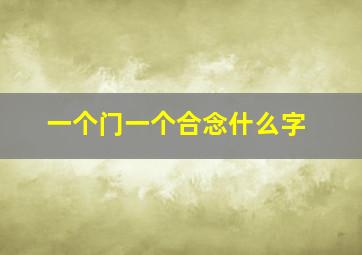 一个门一个合念什么字